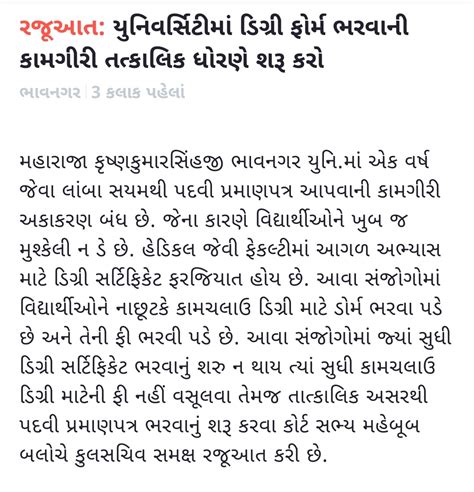 રજૂઆત: યુનિવર્સિટીમાં ડિગ્રી ફોર્મ ભરવાની કામગીરી તત્કાલિક ધોરણે શરૂ કરો

ભાવનગર | 3 કલાક પહેલાં

મહારાજા કૃષ્ણકુમારસિંહજી ભાવનગર યુનિ.માં એક વર્ષ જેવા લાંબા સયમથી પદવી પ્રમાણપત્ર આપવાની કામગીરી અકાકરણ બંધ છે. જેના કારણે વિદ્યાર્થીઓને ખુબ જ મુશ્કેલી ન ડે છે. હેડિકલ જેવી ફેકલ્ટીમાં આગળ અભ્યાસ માટે ડિગ્રી સર્ટિફિકેટ ફરજિયાત હોય છે. આવા સંજોગોમાં વિદ્યાર્થીઓને નાછૂટકે કામચલાઉ ડિગ્રી માટે ડોર્મ ભરવા પડે છે અને તેની ફી ભરવી પડે છે. આવા સંજોગોમાં જ્યાં સુધી ડિગ્રી સર્ટિફિકેટ ભરવાનું શરુ ન થાય ત્યાં સુધી કામચલાઉ ડિગ્રી માટેની ફી નહીં વસૂલવા તેમજ તાત્કાલિક અસરથી પદવી પ્રમાણપત્ર ભરવાનું શરૂ કરવા કોર્ટ સભ્ય મહેબૂબ બલોચે કુલસચિવ સમક્ષ રજૂઆત કરી છે.